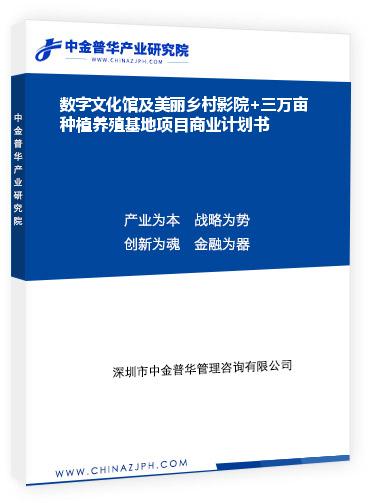 中金普华产业研究院
WWW.CHINAZJPH.COM

中金普华产业研究院

数字文化馆及美丽乡村影院+三万亩种植养殖基地项目商业计划书

产业为本　战略为势
创新为魂　金融为器

深圳市中金普华管理咨询有限公司

WWW.CHINAZJPH.COM